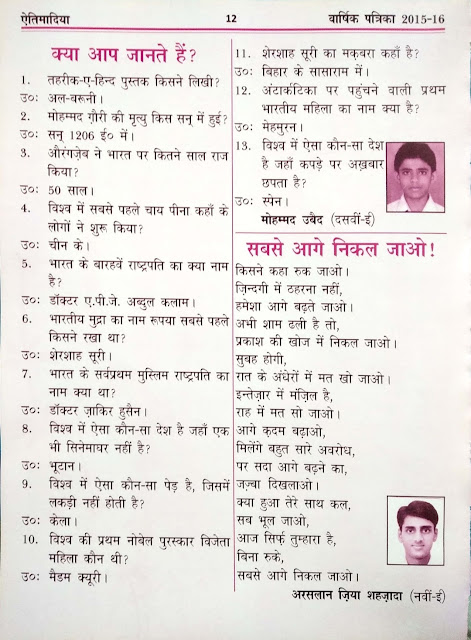 ऐतिमादिया 12 वार्षिक पत्रिका 2015-16

क्या आप जानते हैं?

1. तहरीक-ए-हिन्द पुस्तक किसने लिखी?
उ०: अल-बरूनी।
2. मोहम्मद ग़ौरी की मृत्यु किस सन् में हुई?
उ०: सन् 1206 ई० में।
3. औरंगज़ेब ने भारत पर कितने साल राज किया?
उ०: 50 साल।
4. विश्व में सबसे पहले चाय पीना कहाँ के लोगों ने शुरू किया?
उ०: चीन के।
5. भारत के बारहवें राष्ट्रपति का क्या नाम है?
उ०: डॉक्टर ए.पी.जे. अब्दुल कलाम।
6. भारतीय मुद्रा का नाम रूपया सबसे पहले किसने रखा था?
उ०: शेरशाह सूरी।
7. भारत के सर्वप्रथम मुस्लिम राष्ट्रपति का नाम क्या था?
उ०: डॉक्टर ज़ाकिर हुसैन।
8. विश्व में ऐसा कौन-सा देश है जहाँ एक भी सिनेमाघर नहीं है?
उ०: भूटान।
9. विश्व में ऐसा कौन-सा पेड़ है, जिसमें लकड़ी नहीं होती है?
उ०: केला।
10. विश्व की प्रथम नोबेल पुरस्कार विजेता महिला कौन थी?
उ०: मैडम क्यूरी।
11. शेरशाह सूरी का मक़बरा कहाँ है?
उ०: बिहार के सासाराम में।
12. अंटार्कटिका पर पहुंचने वाली प्रथम भारतीय महिला का नाम क्या है?
उ०: मेहमुरन।
13. विश्व में ऐसा कौन-सा देश है जहाँ कपड़े पर अख़बार छपता है?
उ०: स्पेन।
मोहम्मद उबैद (दसवीं-ई)

सबसे आगे निकल जाओ!

किसने कहा रुक जाओ।
ज़िन्दगी में ठहरना नहीं,
हमेशा आगे बढ़ते जाओ।
अभी शाम ढली है तो,
प्रकाश की खोज में निकल जाओ।
सुबह होगी,
रात के अंधेरों में मत खो जाओ।
इन्तेज़ार में मंज़िल है,
राह में मत सो जाओ।
आगे क़दम बढ़ाओ,
मिलेंगे बहुत सारे अवरोध,
पर सदा आगे बढ़ने का,
जज़्बा दिखलाओ।
क्या हुआ तेरे साथ कल,
सब भूल जाओ,
आज सिर्फ़ तुम्हारा है,
बिना रुके,
सबसे आगे निकल जाओ।
अरसलान ज़िया शहज़ादा (नवीं-ई)